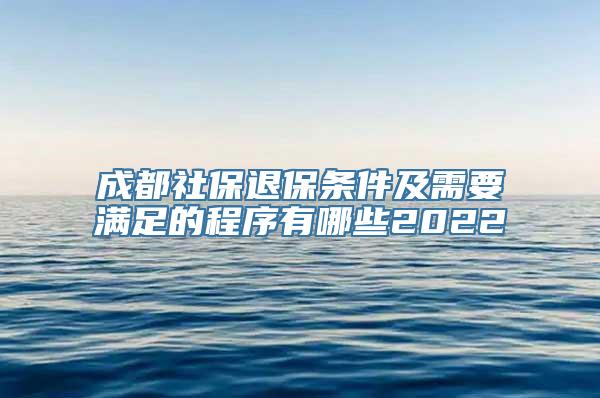 成都社保退保条件及需要满足的程序有哪些2022